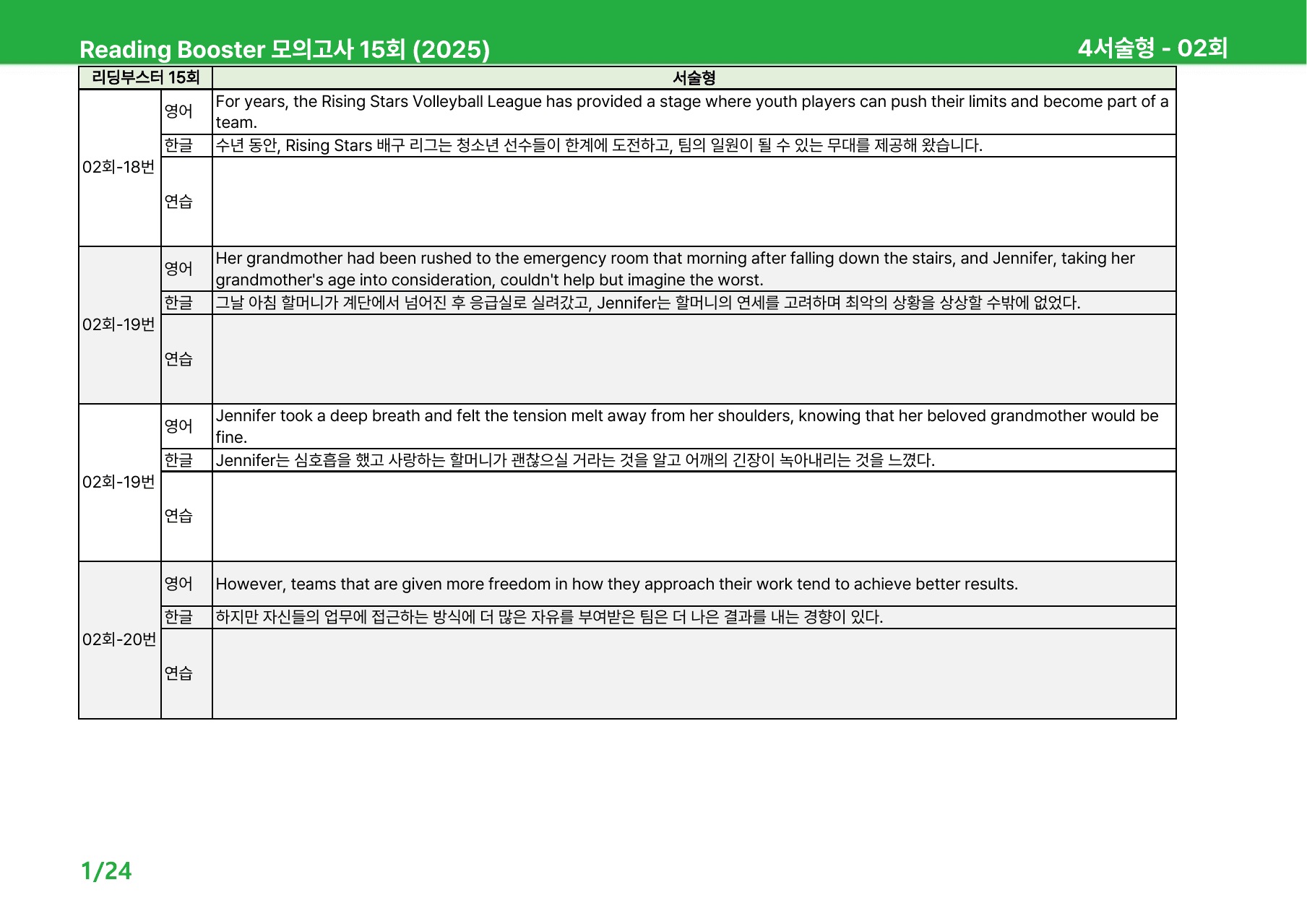 Reading Booster 모의고사 15회 (2025) 4서술형 - 02회

| 리딩부스터 15회 | | 서술형 |
|---|---|---|
| 02회-18번 | 영어 | For years, the Rising Stars Volleyball League has provided a stage where youth players can push their limits and become part of a team. |
| | 한글 | 수년 동안, Rising Stars 배구 리그는 청소년 선수들이 한계에 도전하고, 팀의 일원이 될 수 있는 무대를 제공해 왔습니다. |
| | 연습 | |
| 02회-19번 | 영어 | Her grandmother had been rushed to the emergency room that morning after falling down the stairs, and Jennifer, taking her grandmother's age into consideration, couldn't help but imagine the worst. |
| | 한글 | 그날 아침 할머니가 계단에서 넘어진 후 응급실로 실려갔고, Jennifer는 할머니의 연세를 고려하며 최악의 상황을 상상할 수밖에 없었다. |
| | 연습 | |
| 02회-19번 | 영어 | Jennifer took a deep breath and felt the tension melt away from her shoulders, knowing that her beloved grandmother would be fine. |
| | 한글 | Jennifer는 심호흡을 했고 사랑하는 할머니가 괜찮으실 거라는 것을 알고 어깨의 긴장이 녹아내리는 것을 느꼈다. |
| | 연습 | |
| 02회-20번 | 영어 | However, teams that are given more freedom in how they approach their work tend to achieve better results. |
| | 한글 | 하지만 자신들의 업무에 접근하는 방식에 더 많은 자유를 부여받은 팀은 더 나은 결과를 내는 경향이 있다. |
| | 연습 | |

1/24